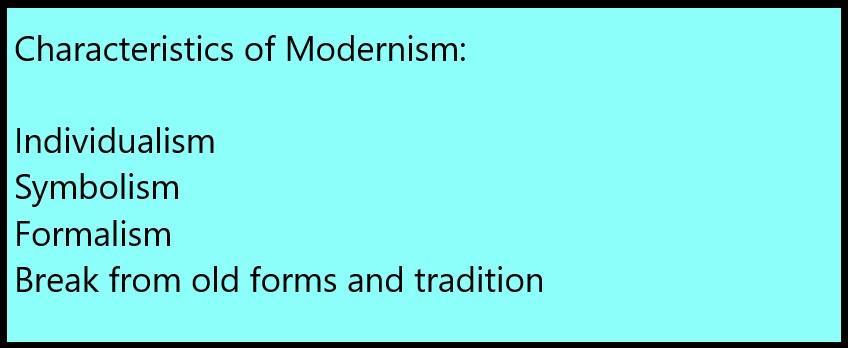 Characteristics of Modernism:

Individualism
Symbolism
Formalism
Break from old forms and tradition